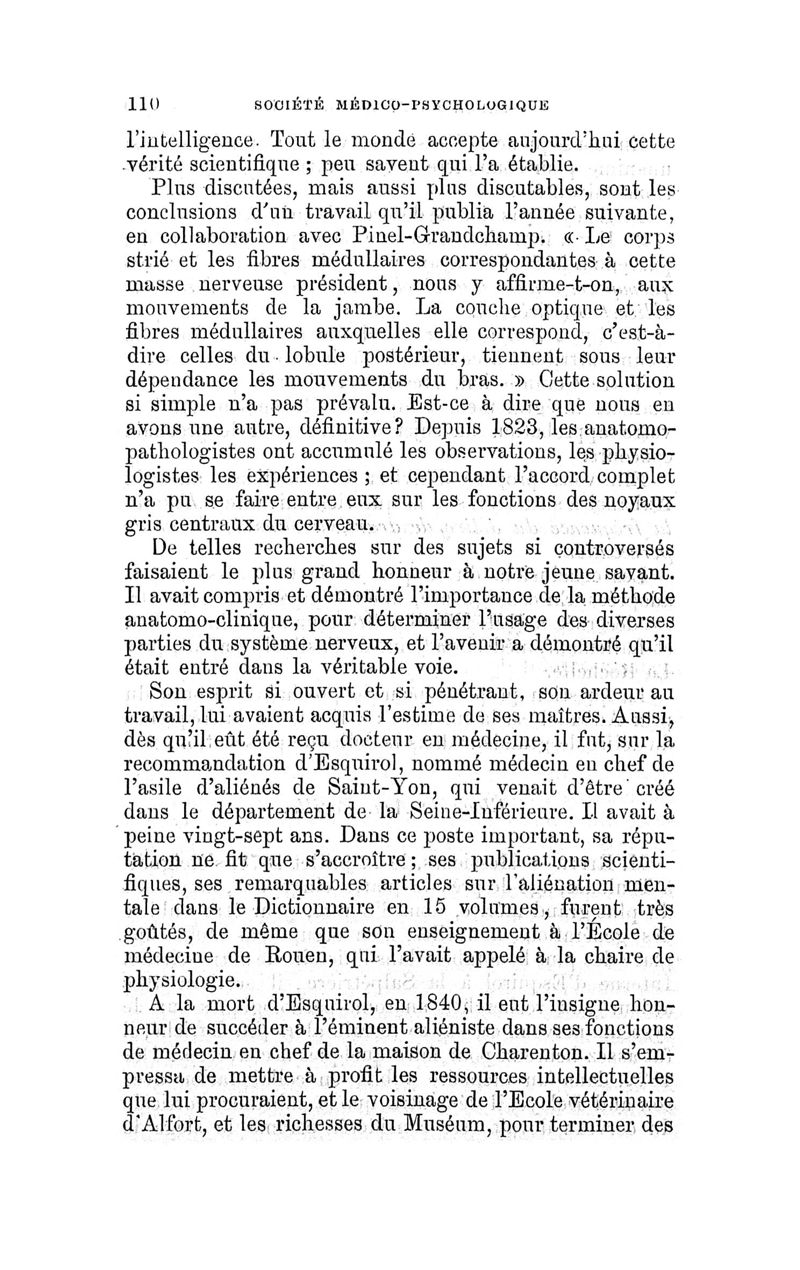 110 SOCIÉTÉ MÉDICO-PSYCHOLOGIQUE

l'intelligence. Tout le monde accepte aujourd'hui cette vérité scientifique ; peu savent qui l'a établie.

Plus discutées, mais aussi plus discutables, sont les conclusions d'un travail qu'il publia l'année suivante, en collaboration avec Pinel-Grandchamp. « Le corps strié et les fibres médullaires correspondantes à cette masse nerveuse président, nous y affirme-t-on, aux mouvements de la jambe. La couche optique et les fibres médullaires auxquelles elle correspond, c'est-à-dire celles du lobule postérieur, tiennent sous leur dépendance les mouvements du bras. » Cette solution si simple n'a pas prévalu. Est-ce à dire que nous en avons une autre, définitive? Depuis 1823, les anatomo-pathologistes ont accumulé les observations, les physiologistes les expériences ; et cependant l'accord complet n'a pu se faire entre eux sur les fonctions des noyaux gris centraux du cerveau.

De telles recherches sur des sujets si controversés faisaient le plus grand honneur à notre jeune savant. Il avait compris et démontré l'importance de la méthode anatomo-clinique, pour déterminer l'usage des diverses parties du système nerveux, et l'avenir a démontré qu'il était entré dans la véritable voie.

Son esprit si ouvert et si pénétrant, son ardeur au travail, lui avaient acquis l'estime de ses maîtres. Aussi, dès qu'il eût été reçu docteur en médecine, il fut, sur la recommandation d'Esquirol, nommé médecin en chef de l'asile d'aliénés de Saint-Yon, qui venait d'être créé dans le département de la Seine-Inférieure. Il avait à peine vingt-sept ans. Dans ce poste important, sa réputation ne fit que s'accroître ; ses publications scientifiques, ses remarquables articles sur l'aliénation mentale dans le Dictionnaire en 15 volumes, furent très goûtés, de même que son enseignement à l'École de médecine de Rouen, qui l'avait appelé à la chaire de physiologie.

A la mort d'Esquirol, en 1840, il eut l'insigne honneur de succéder à l'éminent aliéniste dans ses fonctions de médecin en chef de la maison de Charenton. Il s'empressa de mettre à profit les ressources intellectuelles que lui procuraient, et le voisinage de l'Ecole vétérinaire d'Alfort, et les richesses du Muséum, pour terminer des